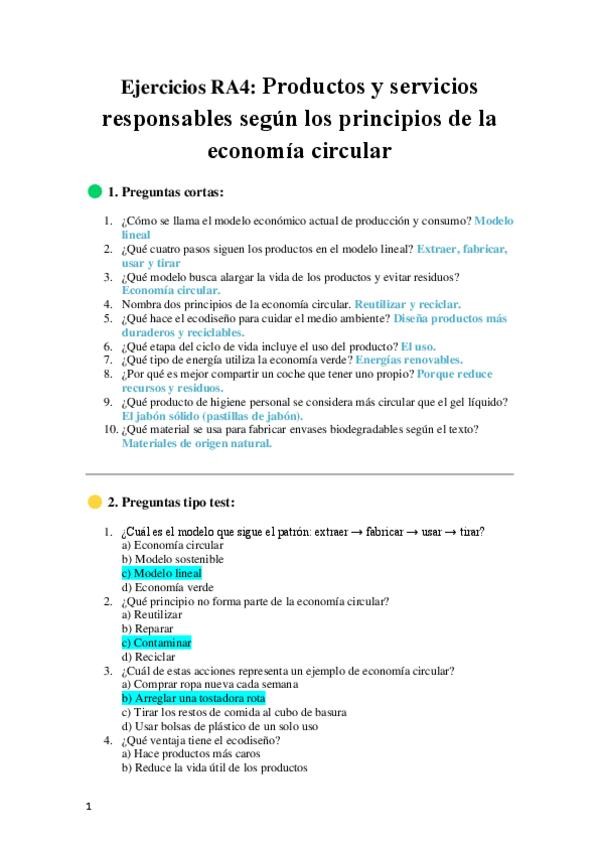 Ejercicios RA4: Productos y servicios responsables según los principios de la economía circular

1. Preguntas cortas:

1. ¿Cómo se llama el modelo económico actual de producción y consumo? Modelo lineal
2. ¿Qué cuatro pasos siguen los productos en el modelo lineal? Extraer, fabricar, usar y tirar
3. ¿Qué modelo busca alargar la vida de los productos y evitar residuos? Economía circular.
4. Nombra dos principios de la economía circular. Reutilizar y reciclar.
5. ¿Qué hace el ecodiseño para cuidar el medio ambiente? Diseña productos más duraderos y reciclables.
6. ¿Qué etapa del ciclo de vida incluye el uso del producto? El uso.
7. ¿Qué tipo de energía utiliza la economía verde? Energías renovables.
8. ¿Por qué es mejor compartir un coche que tener uno propio? Porque reduce recursos y residuos.
9. ¿Qué producto de higiene personal se considera más circular que el gel líquido? El jabón sólido (pastillas de jabón).
10. ¿Qué material se usa para fabricar envases biodegradables según el texto? Materiales de origen natural.

2. Preguntas tipo test:

1. ¿Cuál es el modelo que sigue el patrón: extraer → fabricar → usar → tirar?
a) Economía circular
b) Modelo sostenible
c) Modelo lineal
d) Economía verde
2. ¿Qué principio no forma parte de la economía circular?
a) Reutilizar
b) Reparar
c) Contaminar
d) Reciclar
3. ¿Cuál de estas acciones representa un ejemplo de economía circular?
a) Comprar ropa nueva cada semana
b) Arreglar una tostadora rota
c) Tirar los restos de comida al cubo de basura
d) Usar bolsas de plástico de un solo uso
4. ¿Qué ventaja tiene el ecodiseño?
a) Hace productos más caros
b) Reduce la vida útil de los productos

1